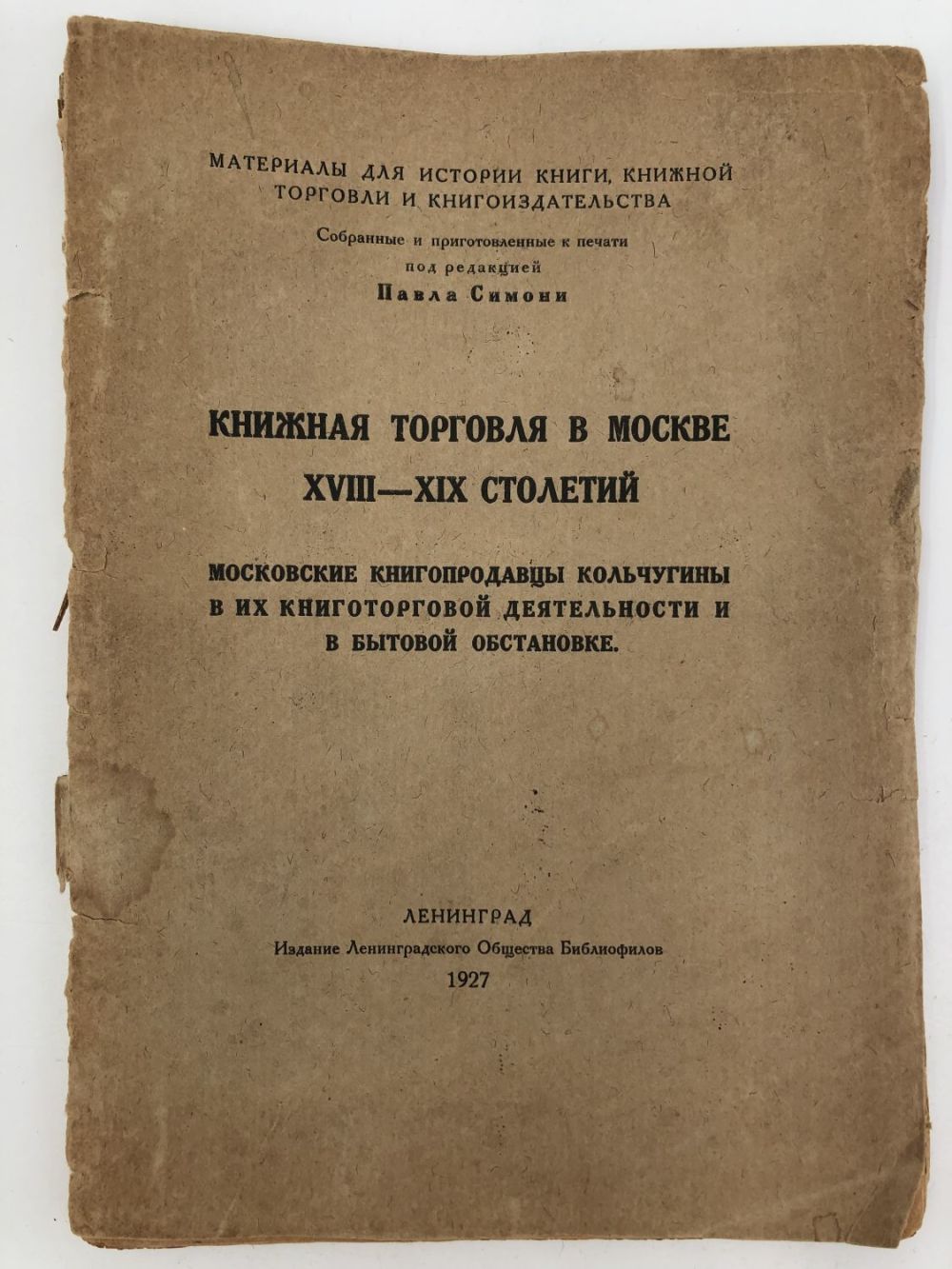 МАТЕРИАЛЫ ДЛЯ ИСТОРИИ КНИГИ, КНИЖНОЙ ТОРГОВЛИ И КНИГОИЗДАТЕЛЬСТВА

Собранные и приготовленные к печати
под редакцией
Павла Симони

КНИЖНАЯ ТОРГОВЛЯ В МОСКВЕ
XVIII—XIX СТОЛЕТИЙ

МОСКОВСКИЕ КНИГОПРОДАВЦЫ КОЛЬЧУГИНЫ В ИХ КНИГОТОРГОВОЙ ДЕЯТЕЛЬНОСТИ И В БЫТОВОЙ ОБСТАНОВКЕ.

ЛЕНИНГРАД
Издание Ленинградского Общества Библиофилов
1927